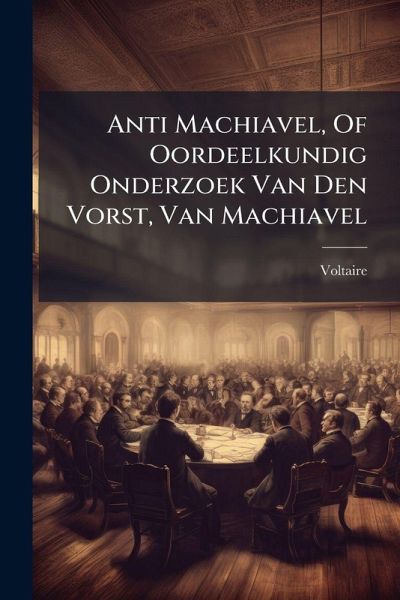 Anti Machiavel, Of Oordeelkundig Onderzoek Van Den Vorst, Van Machiavel

Voltaire